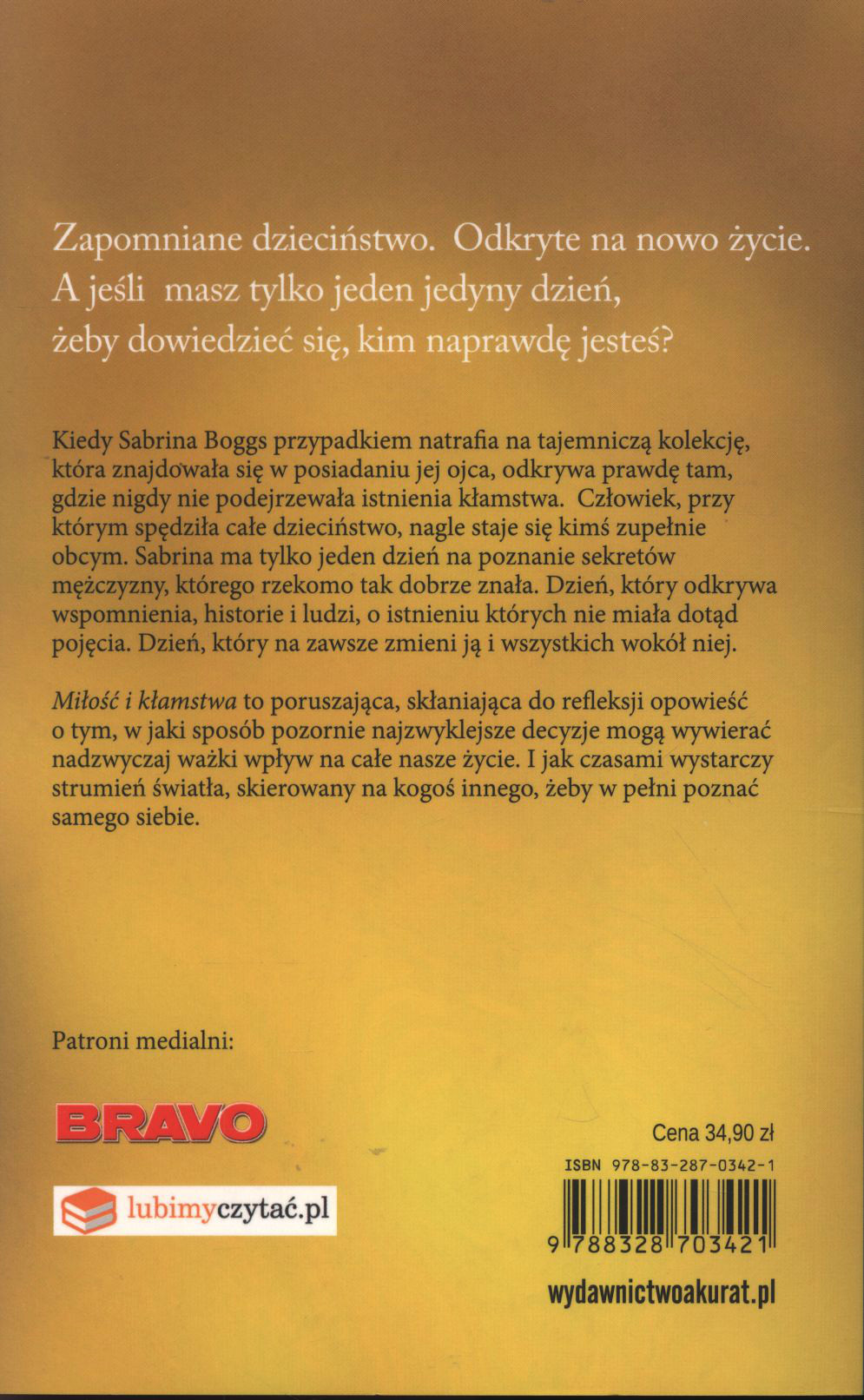 Zapomniane dzieciństwo. Odkryte na nowo życie.
A jeśli masz tylko jeden jedyny dzień,
żeby dowiedzieć się, kim naprawdę jesteś?

Kiedy Sabrina Boggs przypadkiem natrafia na tajemniczą kolekcję, która znajdowała się w posiadaniu jej ojca, odkrywa prawdę tam, gdzie nigdy nie podejrzewała istnienia kłamstwa. Człowiek, przy którym spędziła całe dzieciństwo, nagle staje się kimś zupełnie obcym. Sabrina ma tylko jeden dzień na poznanie sekretów mężczyzny, którego rzekomo tak dobrze znała. Dzień, który odkrywa wspomnienia, historie i ludzi, o istnieniu których nie miała dotąd pojęcia. Dzień, który na zawsze zmieni ją i wszystkich wokół niej.

Miłość i kłamstwa to poruszająca, skłaniająca do refleksji opowieść o tym, w jaki sposób pozornie najzwyklejsze decyzje mogą wywierać nadzwyczaj ważki wpływ na całe nasze życie. I jak czasami wystarczy strumień światła, skierowany na kogoś innego, żeby w pełni poznać samego siebie.

Patroni medialni:

BRAVO

lubimyczytać.pl

Cena 34,90 zł

ISBN 978-83-287-0342-1

9 788328 703421

wydawnictwoakurat.pl